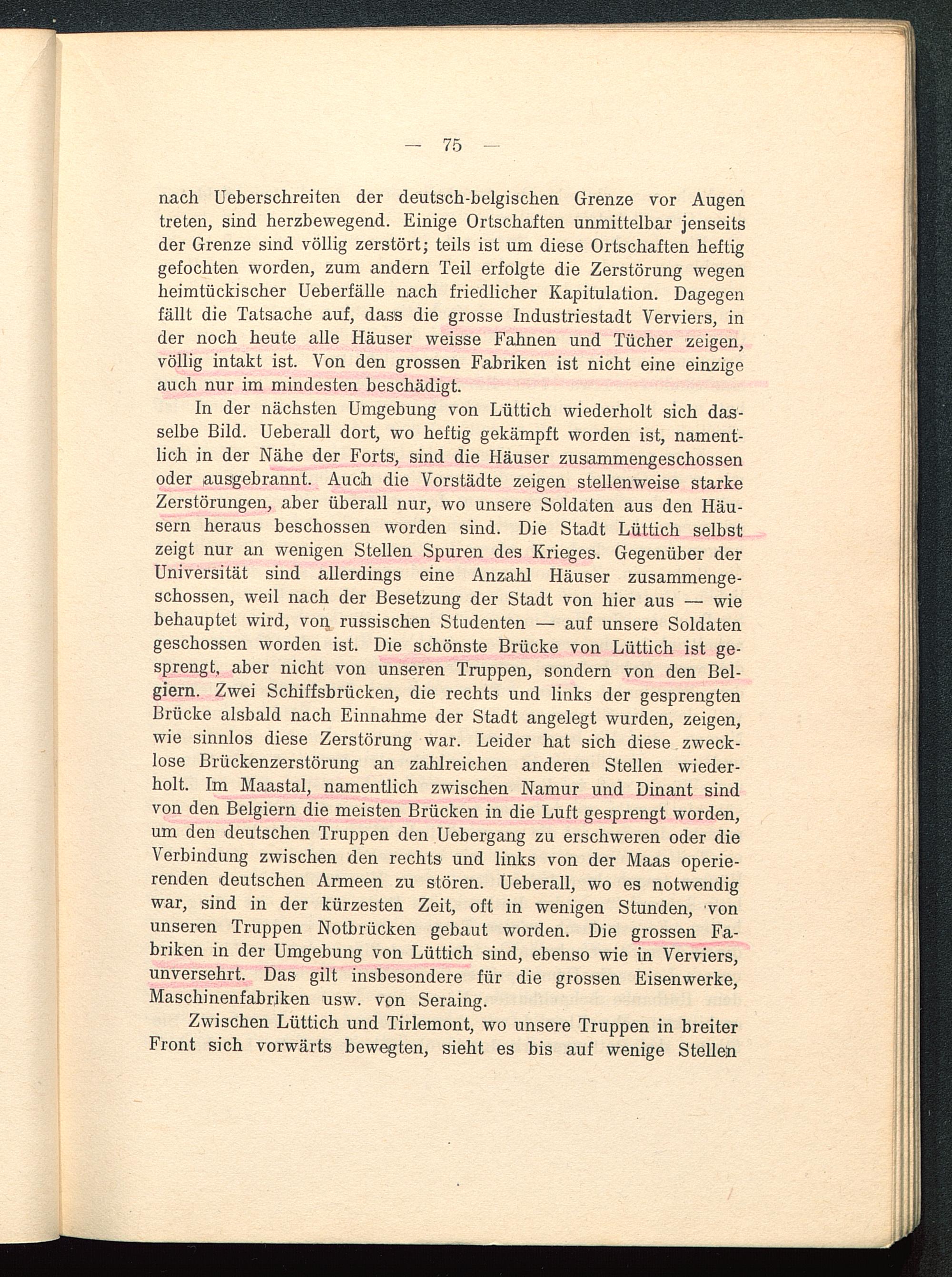 — 75 —

nach Ueberschreiten der deutsch-belgischen Grenze vor Augen treten, sind herzbewegend. Einige Ortschaften unmittelbar jenseits der Grenze sind völlig zerstört; teils ist um diese Ortschaften heftig gefochten worden, zum andern Teil erfolgte die Zerstörung wegen heimtückischer Ueberfälle nach friedlicher Kapitulation. Dagegen fällt die Tatsache auf, dass die grosse Industriestadt Verviers, in der noch heute alle Häuser weisse Fahnen und Tücher zeigen, völlig intakt ist. Von den grossen Fabriken ist nicht eine einzige auch nur im mindesten beschädigt.

In der nächsten Umgebung von Lüttich wiederholt sich dasselbe Bild. Ueberall dort, wo heftig gekämpft worden ist, namentlich in der Nähe der Forts, sind die Häuser zusammengeschossen oder ausgebrannt. Auch die Vorstädte zeigen stellenweise starke Zerstörungen, aber überall nur, wo unsere Soldaten aus den Häusern heraus beschossen worden sind. Die Stadt Lüttich selbst zeigt nur an wenigen Stellen Spuren des Krieges. Gegenüber der Universität sind allerdings eine Anzahl Häuser zusammengeschossen, weil nach der Besetzung der Stadt von hier aus — wie behauptet wird, von russischen Studenten — auf unsere Soldaten geschossen worden ist. Die schönste Brücke von Lüttich ist gesprengt, aber nicht von unseren Truppen, sondern von den Belgiern. Zwei Schiffsbrücken, die rechts und links der gesprengten Brücke alsbald nach Einnahme der Stadt angelegt wurden, zeigen, wie sinnlos diese Zerstörung war. Leider hat sich diese zwecklose Brückenzerstörung an zahlreichen anderen Stellen wiederholt. Im Maastal, namentlich zwischen Namur und Dinant sind von den Belgiern die meisten Brücken in die Luft gesprengt worden, um den deutschen Truppen den Uebergang zu erschweren oder die Verbindung zwischen den rechts und links von der Maas operierenden deutschen Armeen zu stören. Ueberall, wo es notwendig war, sind in der kürzesten Zeit, oft in wenigen Stunden, von unseren Truppen Notbrücken gebaut worden. Die grossen Fabriken in der Umgebung von Lüttich sind, ebenso wie in Verviers, unversehrt. Das gilt insbesondere für die grossen Eisenwerke, Maschinenfabriken usw. von Seraing.

Zwischen Lüttich und Tirlemont, wo unsere Truppen in breiter Front sich vorwärts bewegten, sieht es bis auf wenige Stellen